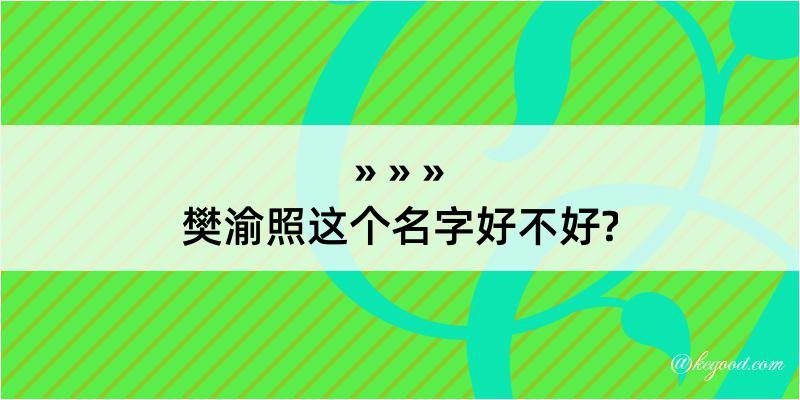 » » »
樊渝照这个名字好不好?

@kegood.com